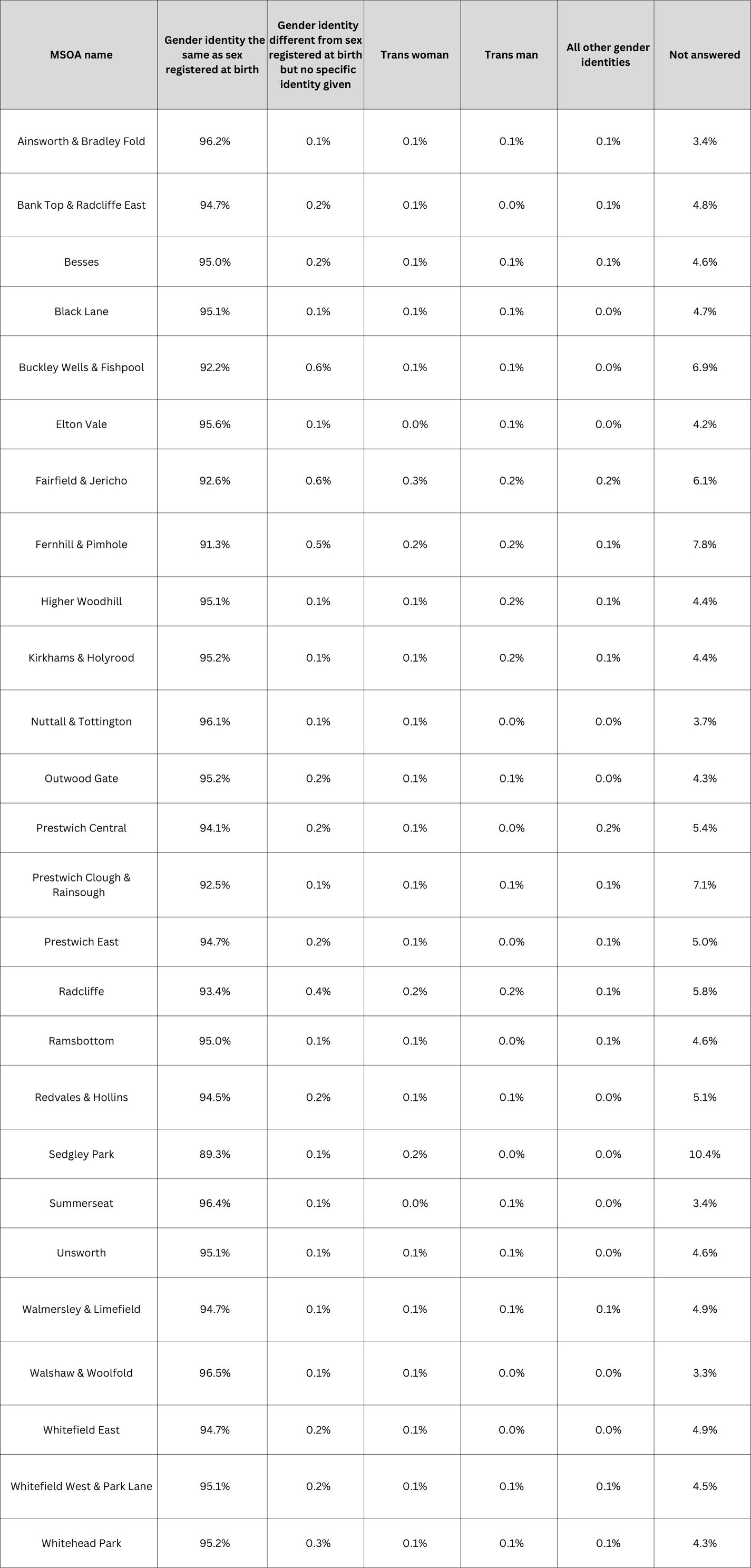 | MSOA name | Gender identity the same as sex registered at birth | Gender identity different from sex registered at birth but no specific identity given | Trans woman | Trans man | All other gender identities | Not answered |
|---|---|---|---|---|---|---|
| Ainsworth & Bradley Fold | 96.2% | 0.1% | 0.1% | 0.1% | 0.1% | 3.4% |
| Bank Top & Radcliffe East | 94.7% | 0.2% | 0.1% | 0.0% | 0.1% | 4.8% |
| Besses | 95.0% | 0.2% | 0.1% | 0.1% | 0.1% | 4.6% |
| Black Lane | 95.1% | 0.1% | 0.1% | 0.1% | 0.0% | 4.7% |
| Buckley Wells & Fishpool | 92.2% | 0.6% | 0.1% | 0.1% | 0.0% | 6.9% |
| Elton Vale | 95.6% | 0.1% | 0.0% | 0.1% | 0.0% | 4.2% |
| Fairfield & Jericho | 92.6% | 0.6% | 0.3% | 0.2% | 0.2% | 6.1% |
| Fernhill & Pimhole | 91.3% | 0.5% | 0.2% | 0.2% | 0.1% | 7.8% |
| Higher Woodhill | 95.1% | 0.1% | 0.1% | 0.2% | 0.1% | 4.4% |
| Kirkhams & Holyrood | 95.2% | 0.1% | 0.1% | 0.2% | 0.1% | 4.4% |
| Nuttall & Tottington | 96.1% | 0.1% | 0.1% | 0.0% | 0.0% | 3.7% |
| Outwood Gate | 95.2% | 0.2% | 0.1% | 0.1% | 0.0% | 4.3% |
| Prestwich Central | 94.1% | 0.2% | 0.1% | 0.0% | 0.2% | 5.4% |
| Prestwich Clough & Rainsough | 92.5% | 0.1% | 0.1% | 0.1% | 0.1% | 7.1% |
| Prestwich East | 94.7% | 0.2% | 0.1% | 0.0% | 0.1% | 5.0% |
| Radcliffe | 93.4% | 0.4% | 0.2% | 0.2% | 0.1% | 5.8% |
| Ramsbottom | 95.0% | 0.1% | 0.1% | 0.0% | 0.1% | 4.6% |
| Redvales & Hollins | 94.5% | 0.2% | 0.1% | 0.1% | 0.0% | 5.1% |
| Sedgley Park | 89.3% | 0.1% | 0.2% | 0.0% | 0.0% | 10.4% |
| Summerseat | 96.4% | 0.1% | 0.0% | 0.1% | 0.0% | 3.4% |
| Unsworth | 95.1% | 0.1% | 0.1% | 0.1% | 0.0% | 4.6% |
| Walmersley & Limefield | 94.7% | 0.1% | 0.1% | 0.1% | 0.1% | 4.9% |
| Walshaw & Woolfold | 96.5% | 0.1% | 0.1% | 0.0% | 0.0% | 3.3% |
| Whitefield East | 94.7% | 0.2% | 0.1% | 0.0% | 0.0% | 4.9% |
| Whitefield West & Park Lane | 95.1% | 0.2% | 0.1% | 0.1% | 0.1% | 4.5% |
| Whitehead Park | 95.2% | 0.3% | 0.1% | 0.1% | 0.1% | 4.3% |